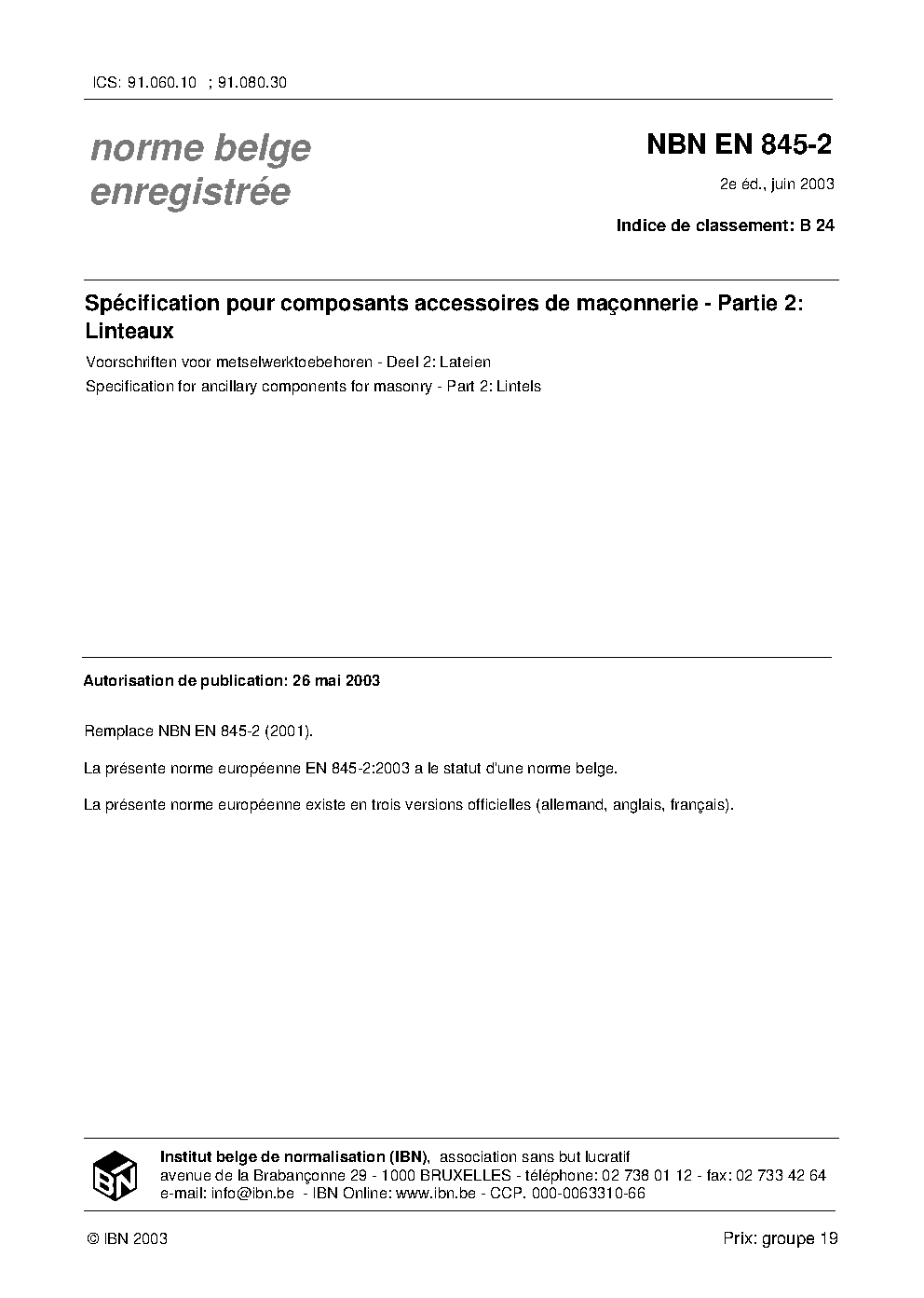 ICS: 91.060.10 ; 91.080.30

norme belge enregistrée

NBN EN 845-2

2e éd., juin 2003

Indice de classement: B 24

Spécification pour composants accessoires de maçonnerie - Partie 2: Linteaux

Voorschriften voor metselwerktoebehoren - Deel 2: Lateien

Specification for ancillary components for masonry - Part 2: Lintels

Autorisation de publication: 26 mai 2003

Remplace NBN EN 845-2 (2001).

La présente norme européenne EN 845-2:2003 a le statut d'une norme belge.

La présente norme européenne existe en trois versions officielles (allemand, anglais, français).

IBN

Institut belge de normalisation (IBN), association sans but lucratif
avenue de la Brabançonne 29 - 1000 BRUXELLES - téléphone: 02 738 01 12 - fax: 02 733 42 64
e-mail: info@ibn.be - IBN Online: www.ibn.be - CCP. 000-0063310-66

© IBN 2003

Prix: groupe 19